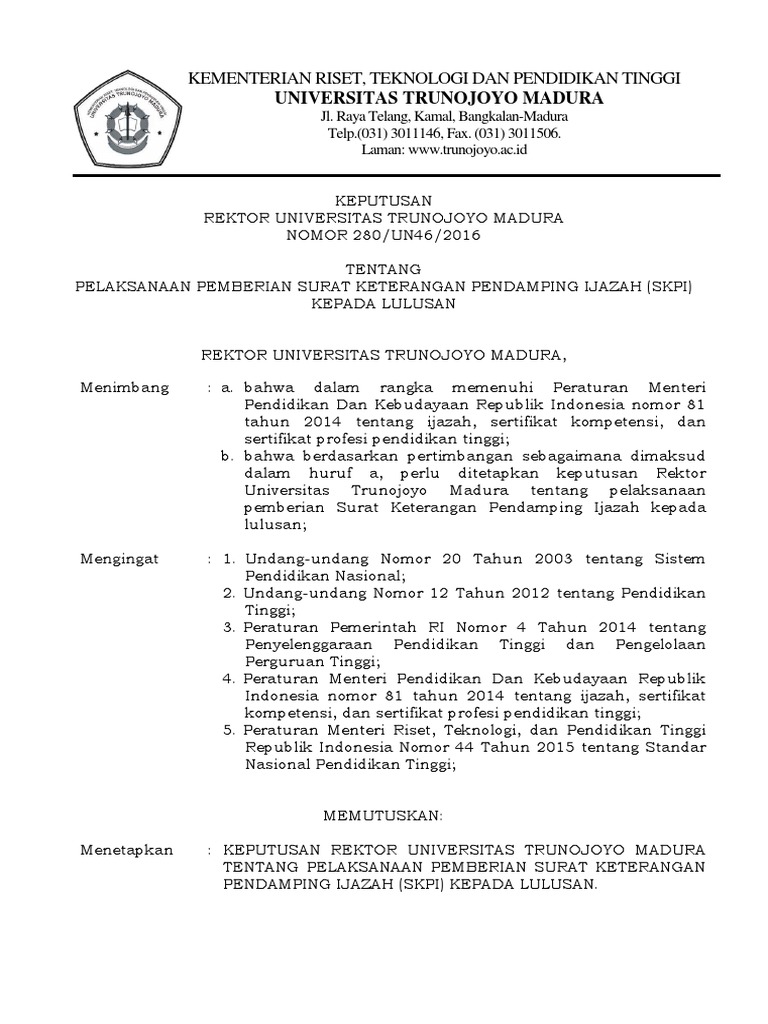 KEMENTERIAN RISET, TEKNOLOGI DAN PENDIDIKAN TINGGI
UNIVERSITAS TRUNOJOYO MADURA
Jl. Raya Telang, Kamal, Bangkalan-Madura
Telp.(031) 3011146, Fax. (031) 3011506.
Laman: www.trunojoyo.ac.id

KEPUTUSAN
REKTOR UNIVERSITAS TRUNOJOYO MADURA
NOMOR 280/UN46/2016

TENTANG
PELAKSANAAN PEMBERIAN SURAT KETERANGAN PENDAMPING IJAZAH (SKPI) KEPADA LULUSAN

REKTOR UNIVERSITAS TRUNOJOYO MADURA,

Menimbang : a. bahwa dalam rangka memenuhi Peraturan Menteri Pendidikan Dan Kebudayaan Republik Indonesia nomor 81 tahun 2014 tentang ijazah, sertifikat kompetensi, dan sertifikat profesi pendidikan tinggi;
b. bahwa berdasarkan pertimbangan sebagaimana dimaksud dalam huruf a, perlu ditetapkan keputusan Rektor Universitas Trunojoyo Madura tentang pelaksanaan pemberian Surat Keterangan Pendamping Ijazah kepada lulusan;

Mengingat : 1. Undang-undang Nomor 20 Tahun 2003 tentang Sistem Pendidikan Nasional;
2. Undang-undang Nomor 12 Tahun 2012 tentang Pendidikan Tinggi;
3. Peraturan Pemerintah RI Nomor 4 Tahun 2014 tentang Penyelenggaraan Pendidikan Tinggi dan Pengelolaan Perguruan Tinggi;
4. Peraturan Menteri Pendidikan Dan Kebudayaan Republik Indonesia nomor 81 tahun 2014 tentang ijazah, sertifikat kompetensi, dan sertifikat profesi pendidikan tinggi;
5. Peraturan Menteri Riset, Teknologi, dan Pendidikan Tinggi Republik Indonesia Nomor 44 Tahun 2015 tentang Standar Nasional Pendidikan Tinggi;

MEMUTUSKAN:

Menetapkan : KEPUTUSAN REKTOR UNIVERSITAS TRUNOJOYO MADURA TENTANG PELAKSANAAN PEMBERIAN SURAT KETERANGAN PENDAMPING IJAZAH (SKPI) KEPADA LULUSAN.